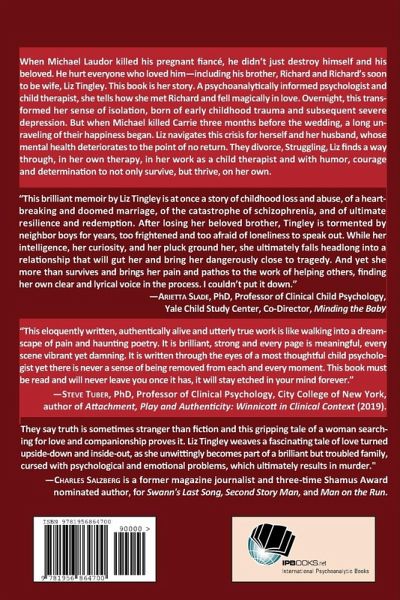 When Michael Laudor killed his pregnant fiancé, he didn't just destroy himself and his beloved. He hurt everyone who loved him—including his brother, Richard and Richard's soon to be wife, Liz Tingley. This book is her story. A psychoanalytically informed psychologist and child therapist, she tells how she met Richard and fell magically in love. Overnight, this transformed her sense of isolation, born of early childhood trauma and subsequent severe depression. But when Michael killed Carrie three months before the wedding, a long unraveling of their happiness began. Liz navigates this crisis for herself and her husband, whose mental health deteriorates to the point of no return. They divorce, Struggling, Liz finds a way through, in her own therapy, in her work as a child therapist and with humor, courage and determination to not only survive, but thrive, on her own.

"This brilliant memoir by Liz Tingley is at once a story of childhood loss and abuse, of a heartbreaking and doomed marriage, of the catastrophe of schizophrenia, and of ultimate resilience and redemption. After losing her beloved brother, Tingley is tormented by neighbor boys for years, too frightened and too afraid of loneliness to speak out. While her intelligence, her curiosity, and her pluck ground her, she ultimately falls headlong into a relationship that will gut her and bring her dangerously close to tragedy. And yet she more than survives and brings her pain and pathos to the work of helping others, finding her own clear and lyrical voice in the process. I couldn't put it down."
—Arietta Slade, PhD, Professor of Clinical Child Psychology, Yale Child Study Center, Co-Director, Minding the Baby

"This eloquently written, authentically alive and utterly true work is like walking into a dreamscape of pain and haunting poetry. It is brilliant, strong and every page is meaningful, every scene vibrant yet damning. It is written through the eyes of a most thoughtful child psychologist yet there is never a sense of being removed from each and every moment. This book must be read and will never leave you once it has, it will stay etched in your mind forever."
—Steve Tuber, PhD, Professor of Clinical Psychology, City College of New York, author of Attachment, Play and Authenticity: Winnicott in Clinical Context (2019).

They say truth is sometimes stranger than fiction and this gripping tale of a woman searching for love and companionship proves it. Liz Tingley weaves a fascinating tale of love turned upside-down and inside-out, as she unwittingly becomes part of a brilliant but troubled family, cursed with psychological and emotional problems, which ultimately results in murder."
—Charles Salzberg is a former magazine journalist and three-time Shamus Award nominated author, for Swann's Last Song, Second Story Man, and Man on the Run.

ISBN 9781956864700

90000 >

9 781956 864700

IPBOOKS.net
International Psychoanalytic Books